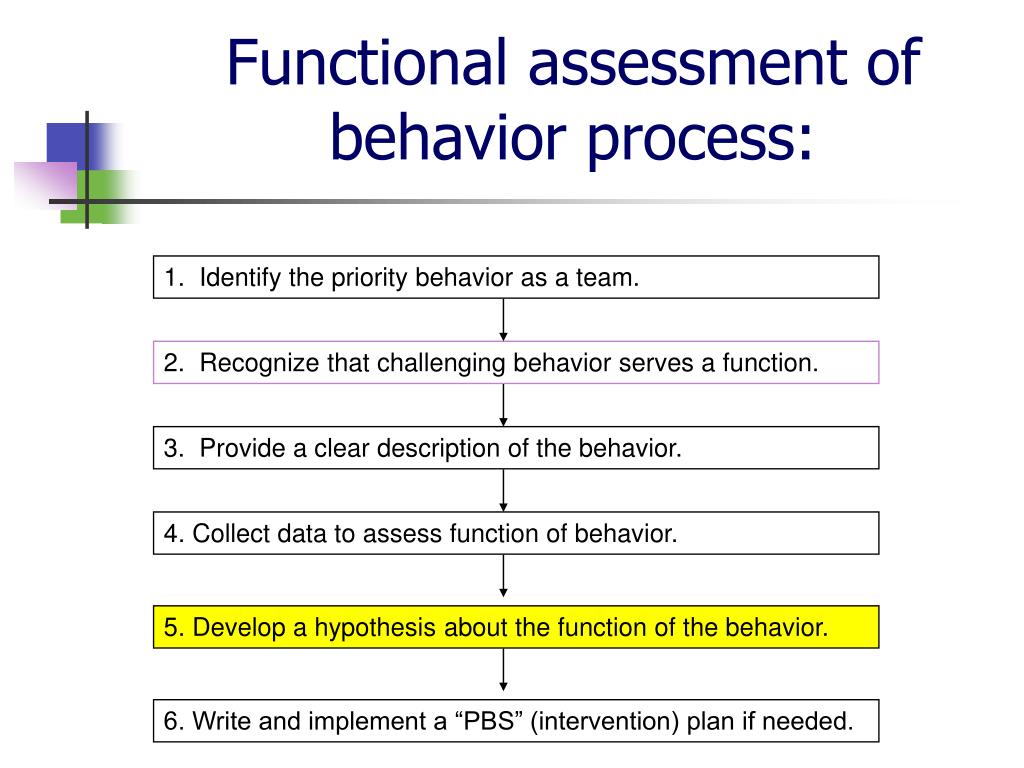 Functional assessment of behavior process:

1. Identify the priority behavior as a team.

2. Recognize that challenging behavior serves a function.

3. Provide a clear description of the behavior.

4. Collect data to assess function of behavior.

5. Develop a hypothesis about the function of the behavior.

6. Write and implement a “PBS” (intervention) plan if needed.